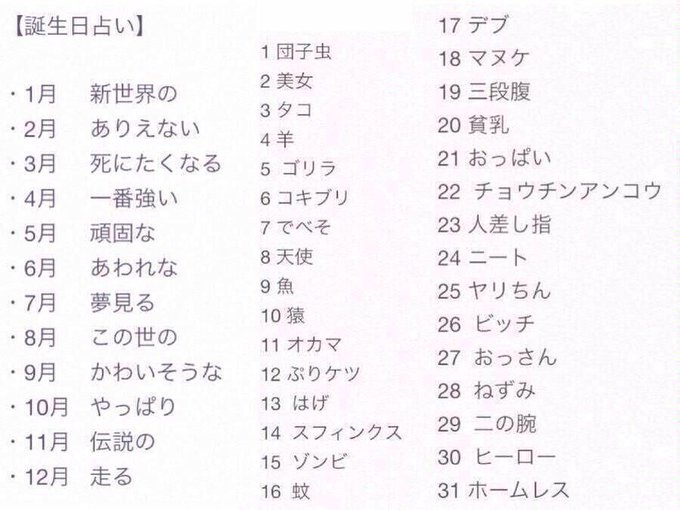 【誕生日占い】

・1月 新世界の
・2月 ありえない
・3月 死にたくなる
・4月 一番強い
・5月 頑固な
・6月 あわれな
・7月 夢見る
・8月 この世の
・9月 かわいそうな
・10月 やっぱり
・11月 伝説の
・12月 走る

1 団子虫
2 美女
3 タコ
4 羊
5 ゴリラ
6 コキブリ
7 でべそ
8 天使
9 魚
10 猿
11 オカマ
12 ぷりケツ
13 はげ
14 スフィンクス
15 ゾンビ
16 蚊

17 デブ
18 マヌケ
19 三段腹
20 貧乳
21 おっぱい
22 チョウチンアンコウ
23 人差し指
24 ニート
25 ヤリちん
26 ビッチ
27 おっさん
28 ねずみ
29 二の腕
30 ヒーロー
31 ホームレス